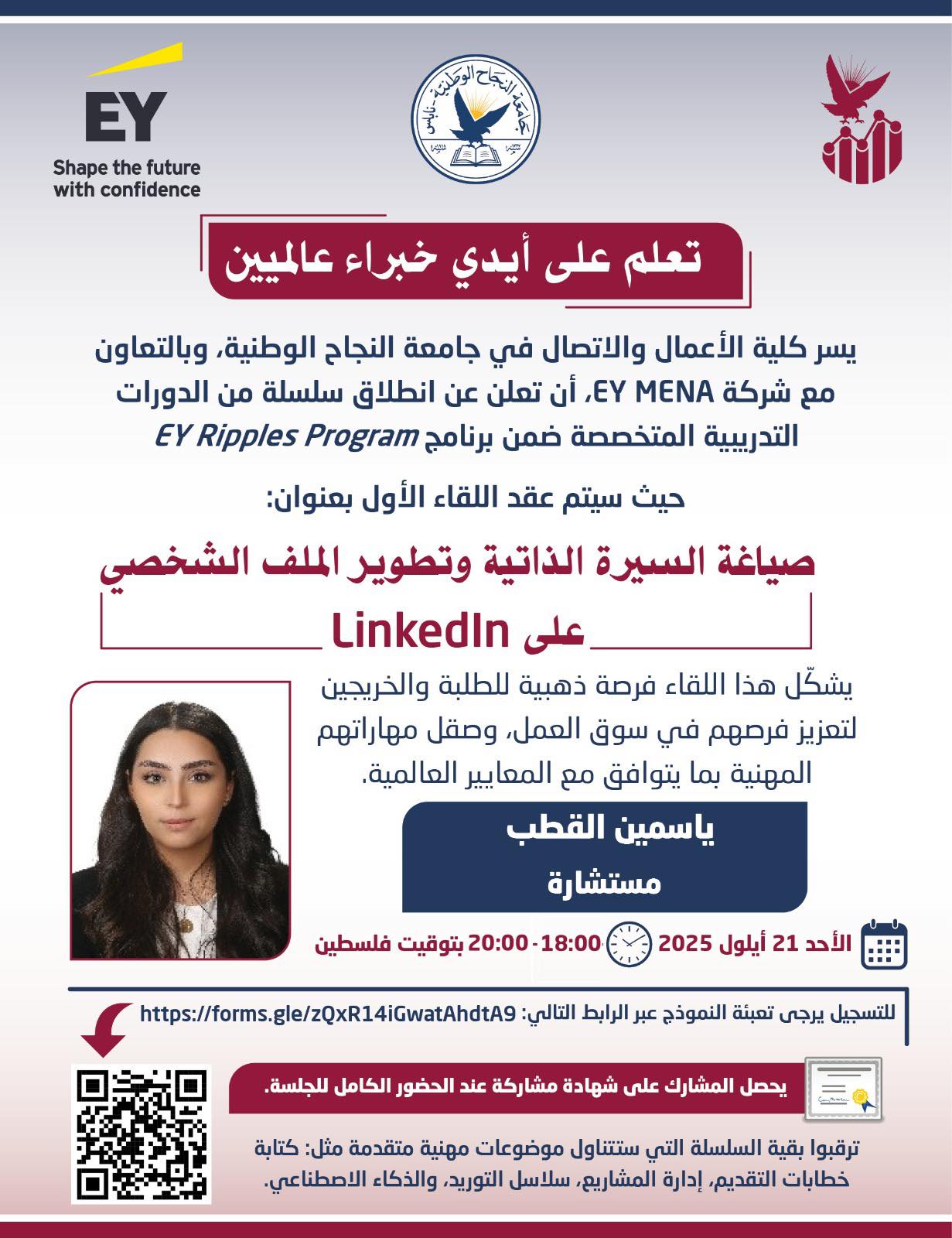 EY
Shape the future
with confidence

جامعة النجاح الوطنية - نابلس

تعلم على أيدي خبراء عالميين

يسر كلية الأعمال والاتصال في جامعة النجاح الوطنية، وبالتعاون مع شركة EY MENA، أن تعلن عن انطلاق سلسلة من الدورات التدريبية المتخصصة ضمن برنامج EY Ripples Program

حيث سيتم عقد اللقاء الأول بعنوان:

صياغة السيرة الذاتية وتطوير الملف الشخصي
على LinkedIn

يشكّل هذا اللقاء فرصة ذهبية للطلبة والخريجين لتعزيز فرصهم في سوق العمل، وصقل مهاراتهم المهنية بما يتوافق مع المعايير العالمية.

ياسمين القطب
مستشارة

الأحد 21 أيلول 2025 18:00 - 20:00 بتوقيت فلسطين

للتسجيل يرجى تعبئة النموذج عبر الرابط التالي: https://forms.gle/zQxR14iGwatAhdtA9

يحصل المشارك على شهادة مشاركة عند الحضور الكامل للجلسة.

ترقبوا بقية السلسلة التي ستتناول موضوعات مهنية متقدمة مثل: كتابة خطابات التقديم، إدارة المشاريع، سلاسل التوريد، والذكاء الاصطناعي.